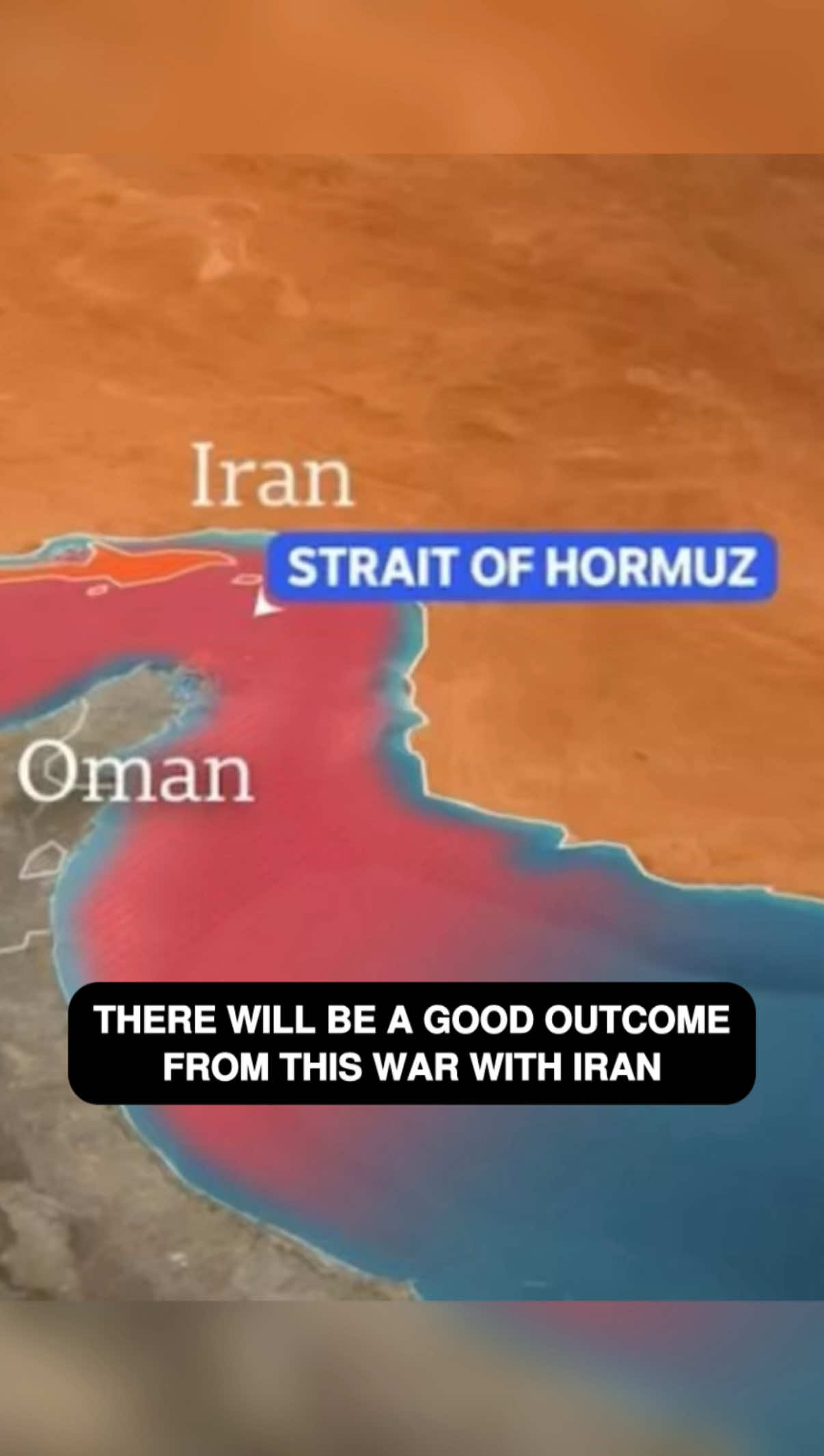 Iran

STRAIT OF HORMUZ

Oman

THERE WILL BE A GOOD OUTCOME FROM THIS WAR WITH IRAN